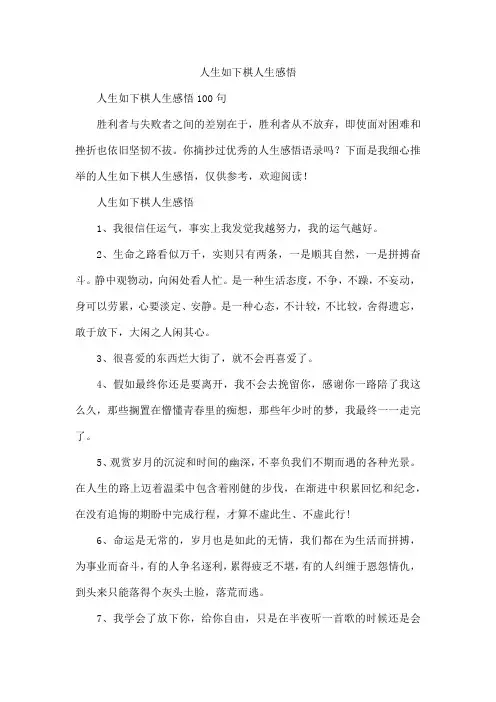 人生如下棋人生感悟

人生如下棋人生感悟 100 句

胜利者与失败者之间的差别在于，胜利者从不放弃，即使面对困难和挫折也依旧坚韧不拔。你摘抄过优秀的人生感悟语录吗？下面是我细心推举的人生如下棋人生感悟，仅供参考，欢迎阅读！

人生如下棋人生感悟

1、我很信任运气，事实上我发觉我越努力，我的运气越好。

2、生命之路看似万千，实则只有两条，一是顺其自然，一是拼搏奋斗。静中观物动，向闲处看人忙。是一种生活态度，不争，不躁，不妄动，身可以劳累，心要淡定、安静。是一种心态，不计较，不比较，舍得遗忘，敢于放下，大闲之人闲其心。

3、很喜爱的东西烂大街了，就不会再喜爱了。

4、假如最终你还是要离开，我不会去挽留你，感谢你一路陪了我这么久，那些搁置在懵懂青春里的痴想，那些年少时的梦，我最终一一走完了。

5、观赏岁月的沉淀和时间的幽深，不辜负我们不期而遇的各种光景。在人生的路上迈着温柔中包含着刚健的步伐，在渐进中积累回忆和纪念，在没有追悔的期盼中完成行程，才算不虚此生、不虚此行！

6、命运是无常的，岁月也是如此的无情，我们都在为生活而拼搏，为事业而奋斗，有的人争名逐利，累得疲乏不堪，有的人纠缠于恩怨情仇，到头来只能落得个灰头土脸，落荒而逃。

7、我学会了放下你，给你自由，只是在半夜听一首歌的时候还是会